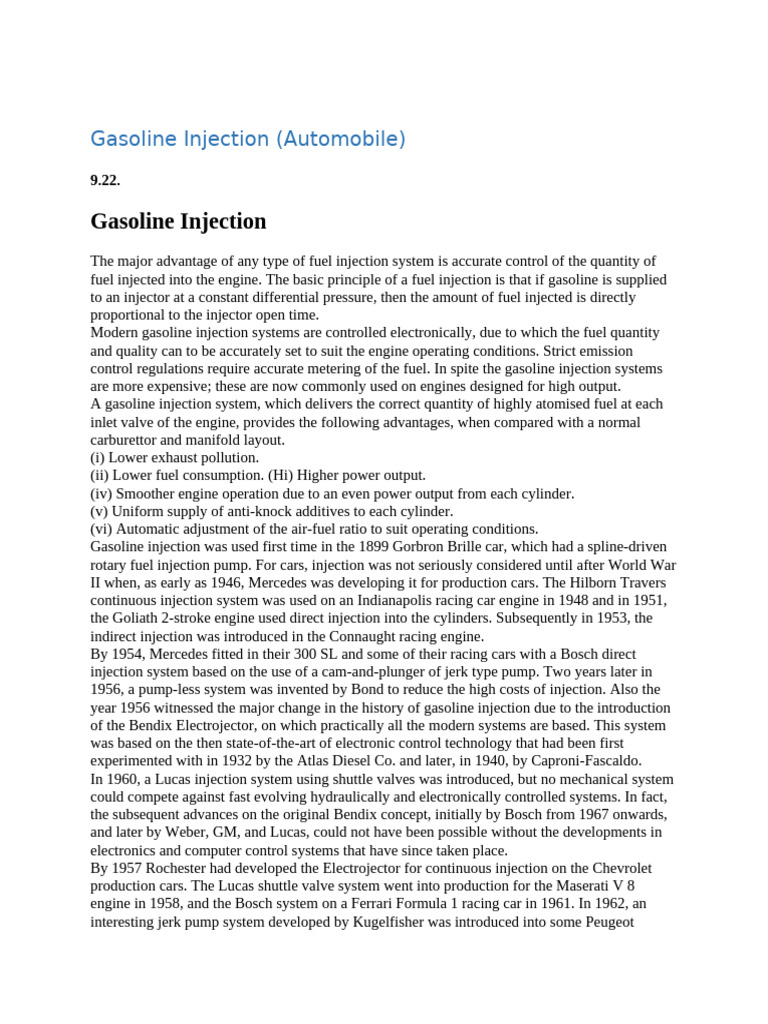 Gasoline Injection (Automobile)

9.22.

Gasoline Injection

The major advantage of any type of fuel injection system is accurate control of the quantity of fuel injected into the engine. The basic principle of a fuel injection is that if gasoline is supplied to an injector at a constant differential pressure, then the amount of fuel injected is directly proportional to the injector open time.
Modern gasoline injection systems are controlled electronically, due to which the fuel quantity and quality can to be accurately set to suit the engine operating conditions. Strict emission control regulations require accurate metering of the fuel. In spite the gasoline injection systems are more expensive; these are now commonly used on engines designed for high output.
A gasoline injection system, which delivers the correct quantity of highly atomised fuel at each inlet valve of the engine, provides the following advantages, when compared with a normal carburettor and manifold layout.
(i) Lower exhaust pollution.
(ii) Lower fuel consumption. (Hi) Higher power output.
(iv) Smoother engine operation due to an even power output from each cylinder.
(v) Uniform supply of anti-knock additives to each cylinder.
(vi) Automatic adjustment of the air-fuel ratio to suit operating conditions.
Gasoline injection was used first time in the 1899 Gorbron Brille car, which had a spline-driven rotary fuel injection pump. For cars, injection was not seriously considered until after World War II when, as early as 1946, Mercedes was developing it for production cars. The Hilborn Travers continuous injection system was used on an Indianapolis racing car engine in 1948 and in 1951, the Goliath 2-stroke engine used direct injection into the cylinders. Subsequently in 1953, the indirect injection was introduced in the Connaught racing engine.
By 1954, Mercedes fitted in their 300 SL and some of their racing cars with a Bosch direct injection system based on the use of a cam-and-plunger of jerk type pump. Two years later in 1956, a pump-less system was invented by Bond to reduce the high costs of injection. Also the year 1956 witnessed the major change in the history of gasoline injection due to the introduction of the Bendix Electrojector, on which practically all the modern systems are based. This system was based on the then state-of-the-art of electronic control technology that had been first experimented with in 1932 by the Atlas Diesel Co. and later, in 1940, by Caproni-Fascaldo.
In 1960, a Lucas injection system using shuttle valves was introduced, but no mechanical system could compete against fast evolving hydraulically and electronically controlled systems. In fact, the subsequent advances on the original Bendix concept, initially by Bosch from 1967 onwards, and later by Weber, GM, and Lucas, could not have been possible without the developments in electronics and computer control systems that have since taken place.
By 1957 Rochester had developed the Electrojector for continuous injection on the Chevrolet production cars. The Lucas shuttle valve system went into production for the Maserati V 8 engine in 1958, and the Bosch system on a Ferrari Formula 1 racing car in 1961. In 1962, an interesting jerk pump system developed by Kugelfisher was introduced into some Peugeot